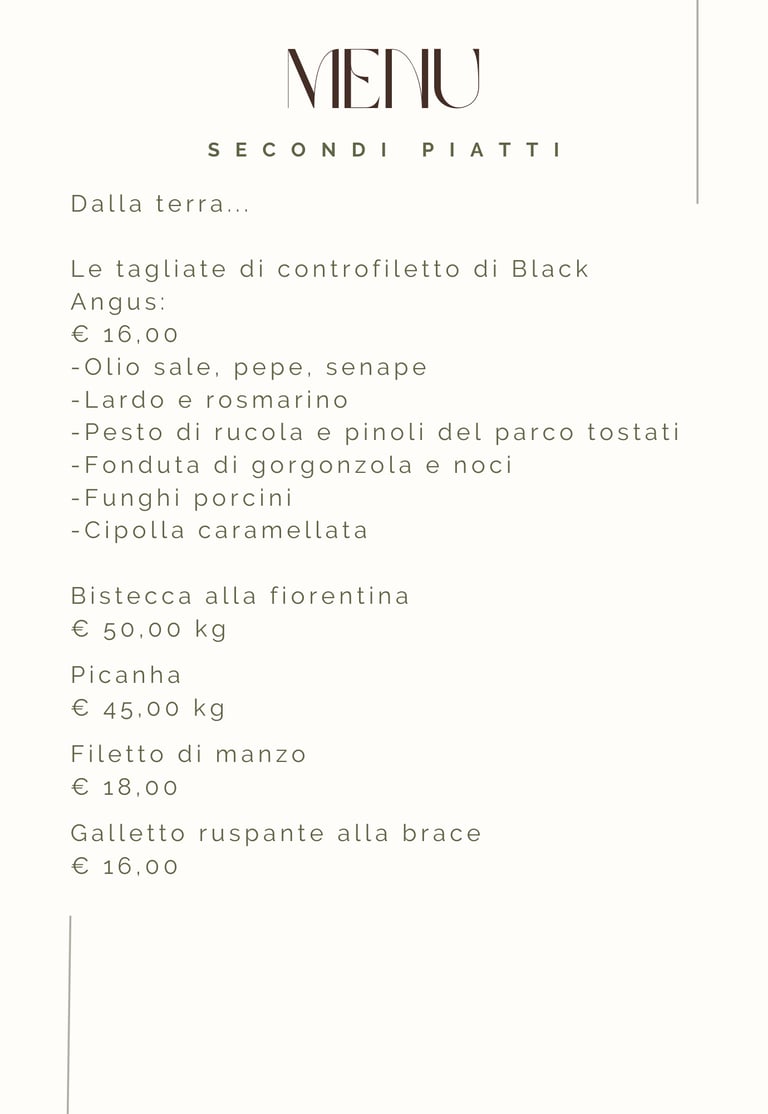 MENU

SECONDI PIATTI

Dalla terra...

Le tagliate di controfiletto di Black Angus:
€ 16,00
-Olio sale, pepe, senape
-Lardo e rosmarino
-Pesto di rucola e pinoli del parco tostati
-Fonduta di gorgonzola e noci
-Funghi porcini
-Cipolla caramellata

Bistecca alla fiorentina
€ 50,00 kg

Picanha
€ 45,00 kg

Filetto di manzo
€ 18,00

Galletto ruspante alla brace
€ 16,00